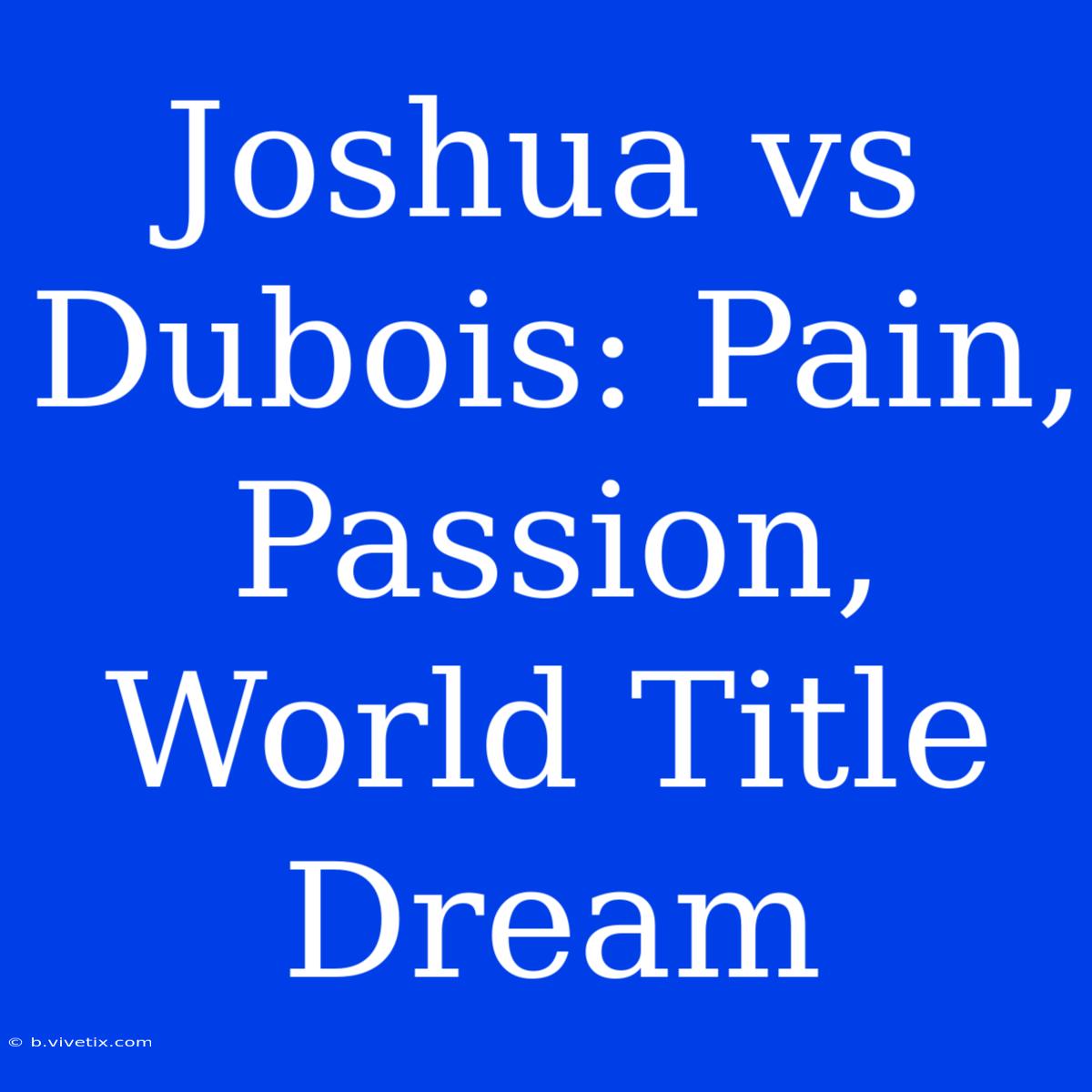 Joshua vs Dubois: Pain, Passion, World Title Dream

© b.vivetix.com